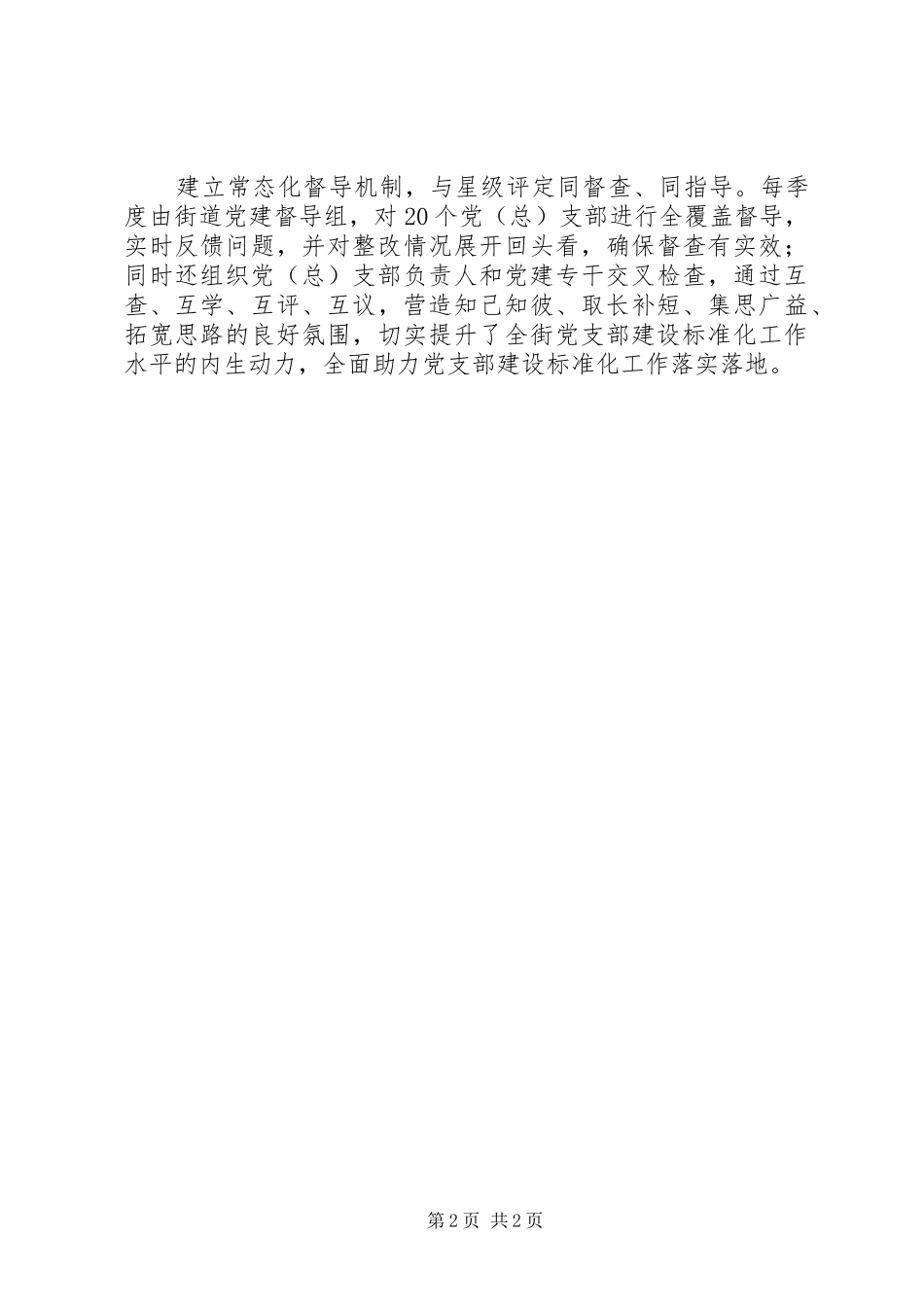 建立常态化督导机制，与星级评定同督查、同指导。每季度由街道党建督导组，对20个党（总）支部进行全覆盖督导，实时反馈问题，并对整改情况展开回头看，确保督查有实效；同时还组织党（总）支部负责人和党建专干交叉检查，通过互查、互学、互评、互议，营造知己知彼、取长补短、集思广益、拓宽思路的良好氛围，切实提升了全街党支部建设标准化工作水平的内生动力，全面助力党支部建设标准化工作落实落地。

第2页 共2页